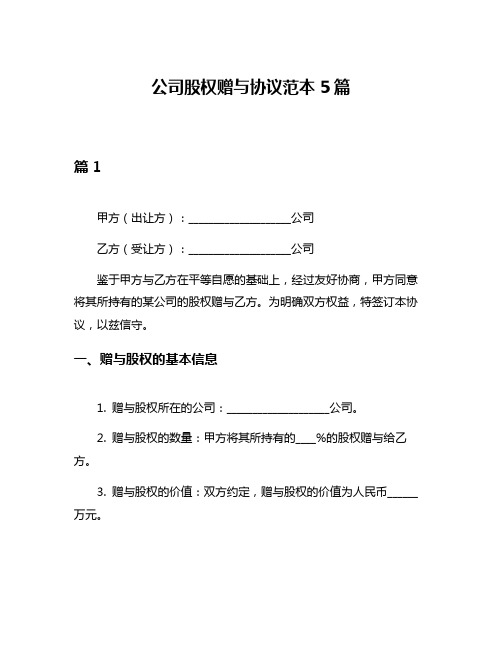 公司股权赠与协议范本 5 篇

篇 1

甲方（出让方）：__________________公司

乙方（受让方）：__________________公司

鉴于甲方与乙方在平等自愿的基础上，经过友好协商，甲方同意将其所持有的某公司的股权赠与乙方。为明确双方权益，特签订本协议，以兹信守。

一、赠与股权的基本信息

1. 赠与股权所在的公司：__________________公司。

2. 赠与股权的数量：甲方将其所持有的____%的股权赠与给乙方。

3. 赠与股权的价值：双方约定，赠与股权的价值为人民币______万元。